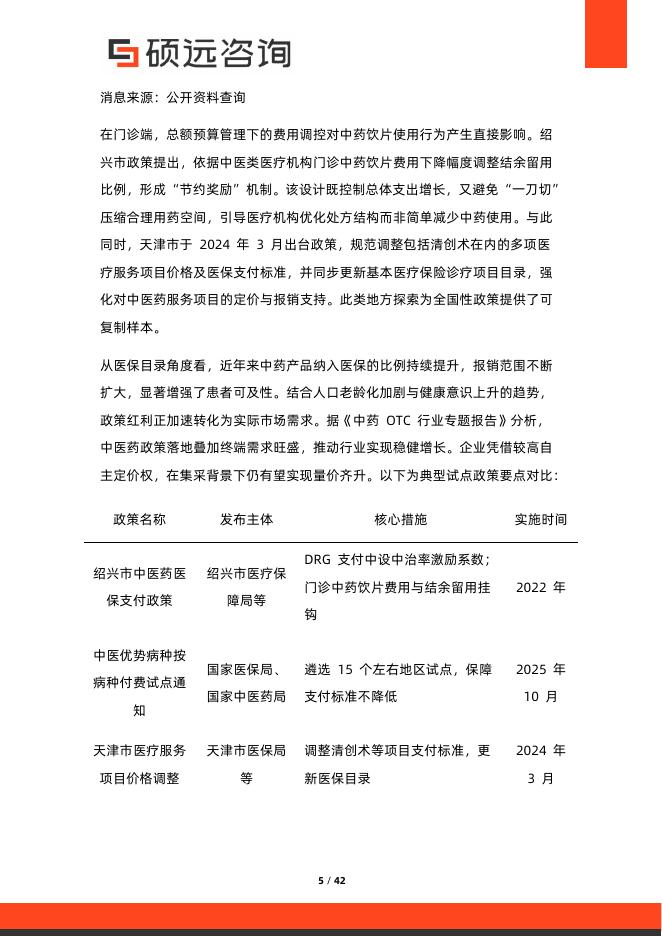 硕远咨询

消息来源：公开资料查询

在门诊端，总额预算管理下的费用调控对中药饮片使用行为产生直接影响。绍兴市政策提出，依据中医类医疗机构门诊中药饮片费用下降幅度调整结余留用比例，形成“节约奖励”机制。该设计既控制总体支出增长，又避免“一刀切”压缩合理用药空间，引导医疗机构优化处方结构而非简单减少中药使用。与此同时，天津市于 2024 年 3 月出台政策，规范调整包括清创术在内的多项医疗服务项目价格及医保支付标准，并同步更新基本医疗保险诊疗项目目录，强化对中医药服务项目的定价与报销支持。此类地方探索为全国性政策提供了可复制样本。

从医保目录角度看，近年来中药产品纳入医保的比例持续提升，报销范围不断扩大，显著增强了患者可及性。结合人口老龄化加剧与健康意识上升的趋势，政策红利正加速转化为实际市场需求。据《中药 OTC 行业专题报告》分析，中医药政策落地叠加终端需求旺盛，推动行业实现稳健增长。企业凭借较高自主定价权，在集采背景下仍有望实现量价齐升。以下为典型试点政策要点对比：

| 政策名称 | 发布主体 | 核心措施 | 实施时间 |
|---|---|---|---|
| 绍兴市中医药医保支付政策 | 绍兴市医疗保障局等 | DRG 支付中设中治率激励系数；门诊中药饮片费用与结余留用挂钩 | 2022 年 |
| 中医优势病种按病种付费试点通知 | 国家医保局、国家中医药局 | 遴选 15 个左右地区试点，保障支付标准不降低 | 2025 年 10 月 |
| 天津市医疗服务项目价格调整 | 天津市医保局等 | 调整清创术等项目支付标准，更新医保目录 | 2024 年 3 月 |

5 / 42